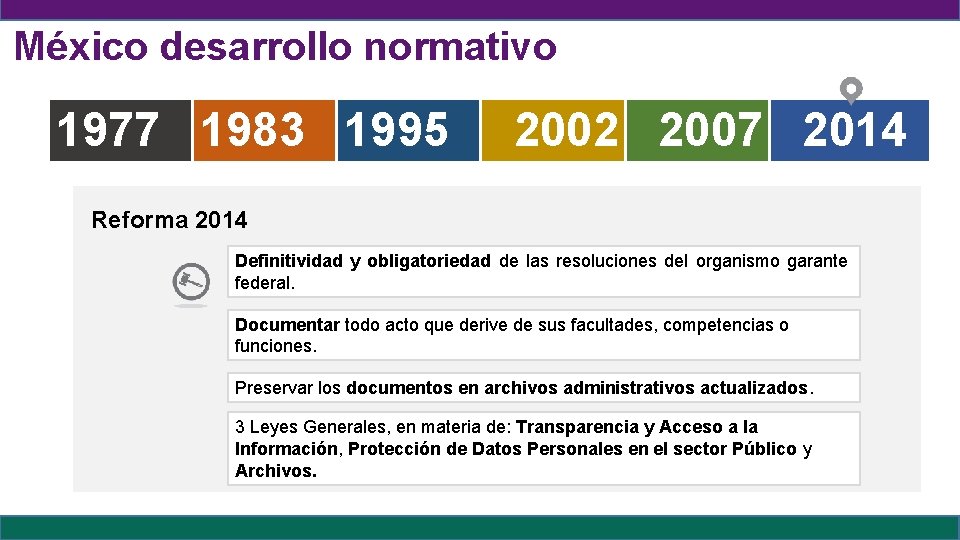 México desarrollo normativo

1977 1983 1995 2002 2007 2014

Reforma 2014

Definitividad y obligatoriedad de las resoluciones del organismo garante federal.

Documentar todo acto que derive de sus facultades, competencias o funciones.

Preservar los documentos en archivos administrativos actualizados.

3 Leyes Generales, en materia de: Transparencia y Acceso a la Información, Protección de Datos Personales en el sector Público y Archivos.